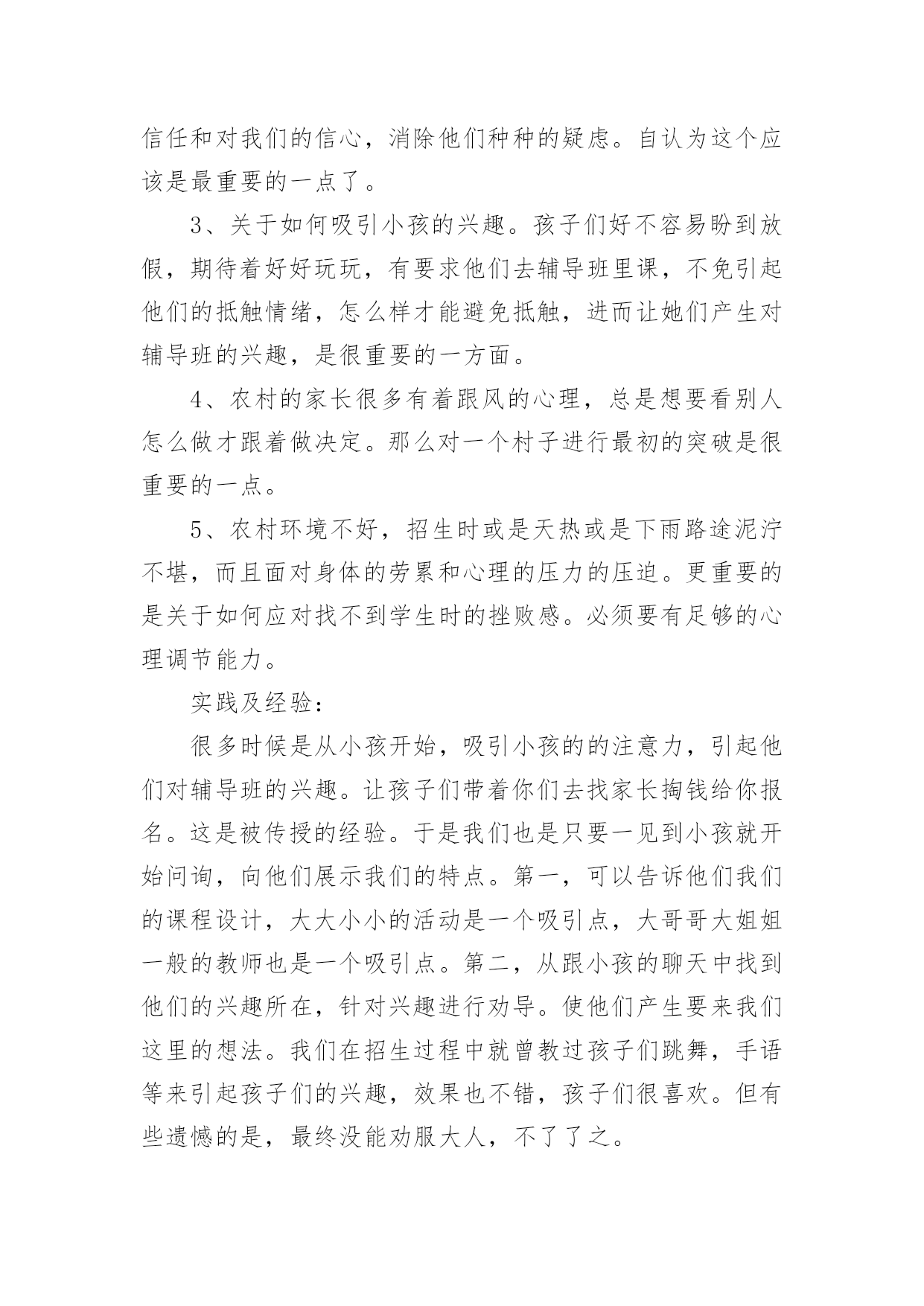 信任和对我们的信心，消除他们种种的疑虑。自认为这个应该是最重要的一点了。

3、关于如何吸引小孩的兴趣。孩子们好不容易盼到放假，期待着好好玩玩，有要求他们去辅导班里课，不免引起他们的抵触情绪，怎么样才能避免抵触，进而让她们产生对辅导班的兴趣，是很重要的一方面。

4、农村的家长很多有着跟风的心理，总是想要看别人怎么做才跟着做决定。那么对一个村子进行最初的突破是很重要的一点。

5、农村环境不好，招生时或是天热或是下雨路途泥泞不堪，而且面对身体的劳累和心理的压力的压迫。更重要的是关于如何应对找不到学生时的挫败感。必须要有足够的心理调节能力。

实践及经验：

很多时候是从小孩开始，吸引小孩的的注意力，引起他们对辅导班的兴趣。让孩子们带着你们去找家长掏钱给你报名。这是被传授的经验。于是我们也是只要一见到小孩就开始问询，向他们展示我们的特点。第一，可以告诉他们我们的课程设计，大大小小的活动是一个吸引点，大哥哥大姐姐一般的教师也是一个吸引点。第二，从跟小孩的聊天中找到他们的兴趣所在，针对兴趣进行劝导。使他们产生要来我们这里的想法。我们在招生过程中就曾教过孩子们跳舞，手语等来引起孩子们的兴趣，效果也不错，孩子们很喜欢。但有些遗憾的是，最终没能劝服大人，不了了之。